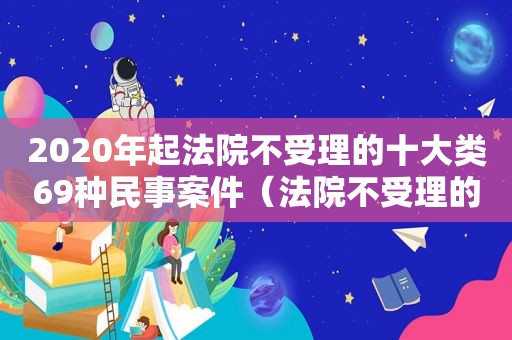 2020年起法院不受理的十大类69种民事案件（法院不受理的